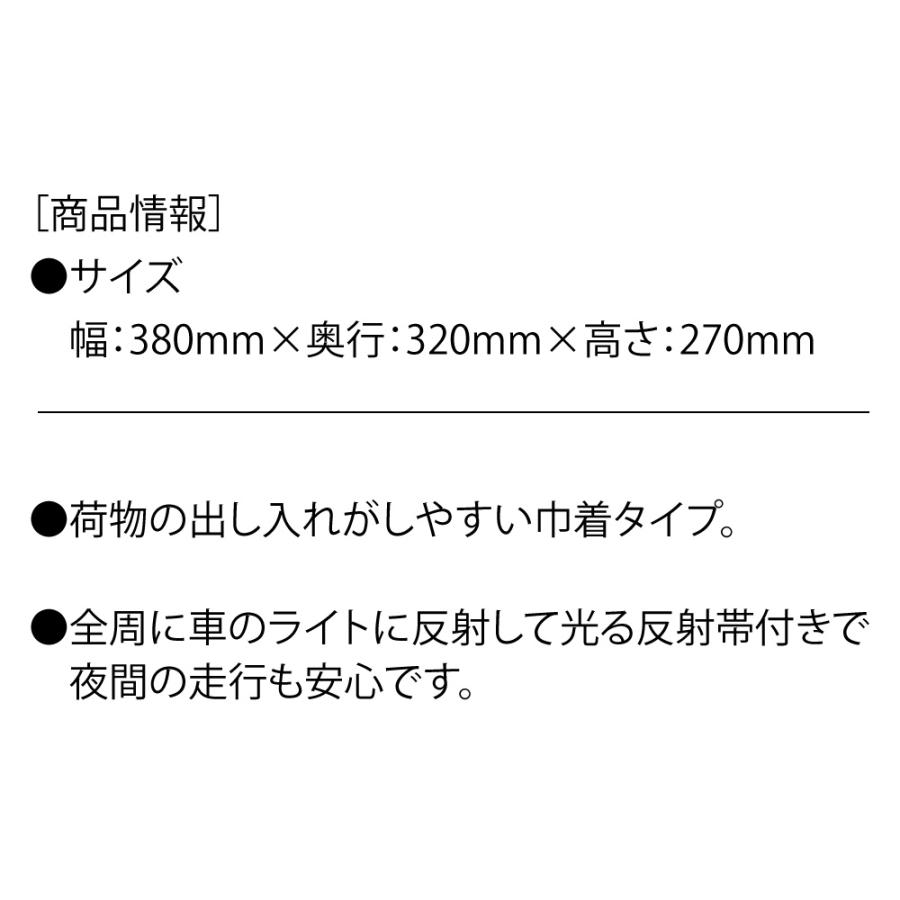 [商品情報]
●サイズ
幅:380mm×奥行:320mm×高さ:270mm

●荷物の出し入れがしやすい巾着タイプ。

●全周に車のライトに反射して光る反射帯付きで夜間の走行も安心です。